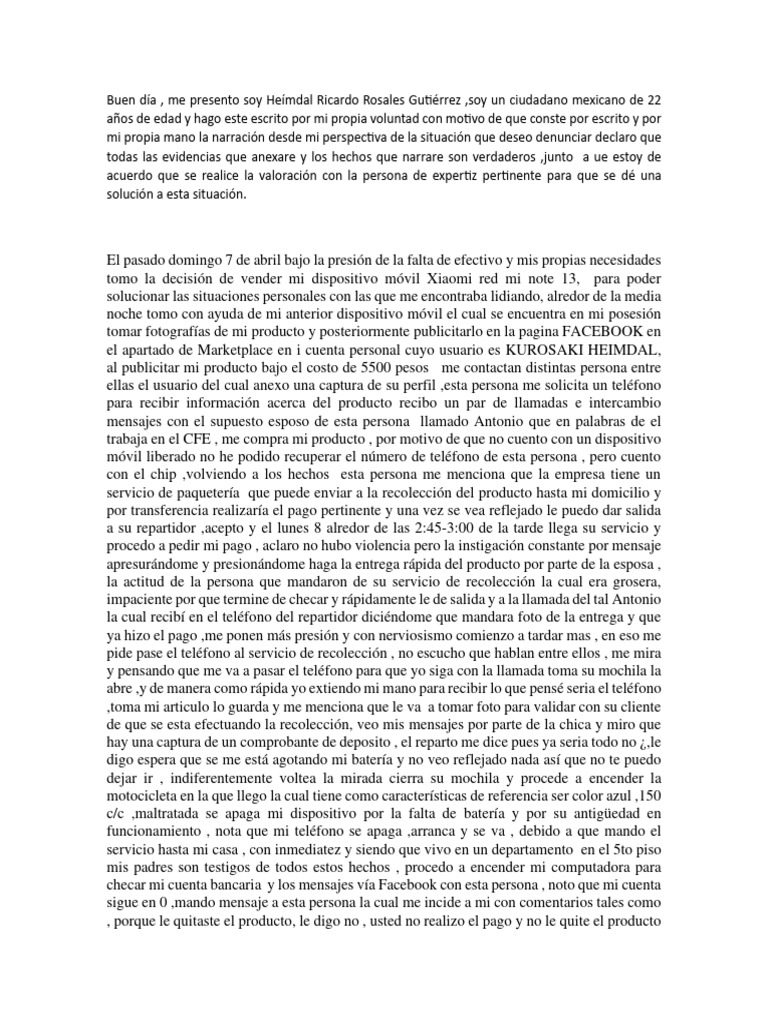 Buen día , me presento soy Heímdal Ricardo Rosales Gutiérrez ,soy un ciudadano mexicano de 22 años de edad y hago este escrito por mi propia voluntad con motivo de que conste por escrito y por mi propia mano la narración desde mi perspectiva de la situación que deseo denunciar declaro que todas las evidencias que anexare y los hechos que narrare son verdaderos ,junto a ue estoy de acuerdo que se realice la valoración con la persona de expertiz pertinente para que se dé una solución a esta situación.

El pasado domingo 7 de abril bajo la presión de la falta de efectivo y mis propias necesidades tomo la decisión de vender mi dispositivo móvil Xiaomi red mi note 13, para poder solucionar las situaciones personales con las que me encontraba lidiando, alredor de la media noche tomo con ayuda de mi anterior dispositivo móvil el cual se encuentra en mi posesión tomar fotografías de mi producto y posteriormente publicitarlo en la pagina FACEBOOK en el apartado de Marketplace en i cuenta personal cuyo usuario es KUROSAKI HEIMDAL, al publicitar mi producto bajo el costo de 5500 pesos me contactan distintas persona entre ellas el usuario del cual anexo una captura de su perfil ,esta persona me solicita un teléfono para recibir información acerca del producto recibo un par de llamadas e intercambio mensajes con el supuesto esposo de esta persona llamado Antonio que en palabras de el trabaja en el CFE , me compra mi producto , por motivo de que no cuento con un dispositivo móvil liberado no he podido recuperar el número de teléfono de esta persona , pero cuento con el chip ,volviendo a los hechos esta persona me menciona que la empresa tiene un servicio de paquetería que puede enviar a la recolección del producto hasta mi domicilio y por transferencia realizaría el pago pertinente y una vez se vea reflejado le puedo dar salida a su repartidor ,acepto y el lunes 8 alredor de las 2:45-3:00 de la tarde llega su servicio y procedo a pedir mi pago , aclaro no hubo violencia pero la instigación constante por mensaje apresurándome y presionándome haga la entrega rápida del producto por parte de la esposa , la actitud de la persona que mandaron de su servicio de recolección la cual era grosera, impaciente por que termine de checar y rápidamente le de salida y a la llamada del tal Antonio la cual recibí en el teléfono del repartidor diciéndome que mandara foto de la entrega y que ya hizo el pago ,me ponen más presión y con nerviosismo comienzo a tardar mas , en eso me pide pase el teléfono al servicio de recolección , no escucho que hablan entre ellos , me mira y pensando que me va a pasar el teléfono para que yo siga con la llamada toma su mochila la abre ,y de manera como rápida yo extiendo mi mano para recibir lo que pensé seria el teléfono ,toma mi articulo lo guarda y me menciona que le va a tomar foto para validar con su cliente de que se esta efectuando la recolección, veo mis mensajes por parte de la chica y miro que hay una captura de un comprobante de deposito , el reparto me dice pues ya seria todo no ¿,le digo espera que se me está agotando mi batería y no veo reflejado nada así que no te puedo dejar ir , indiferentemente voltea la mirada cierra su mochila y procede a encender la motocicleta en la que llego la cual tiene como características de referencia ser color azul ,150 c/c ,maltratada se apaga mi dispositivo por la falta de batería y por su antigüedad en funcionamiento , nota que mi teléfono se apaga ,arranca y se va , debido a que mando el servicio hasta mi casa , con inmediatez y siendo que vivo en un departamento en el 5to piso mis padres son testigos de todos estos hechos , procedo a encender mi computadora para checar mi cuenta bancaria y los mensajes vía Facebook con esta persona , noto que mi cuenta sigue en 0 ,mando mensaje a esta persona la cual me incide a mi con comentarios tales como , porque le quitaste el producto, le digo no , usted no realizo el pago y no le quite el producto